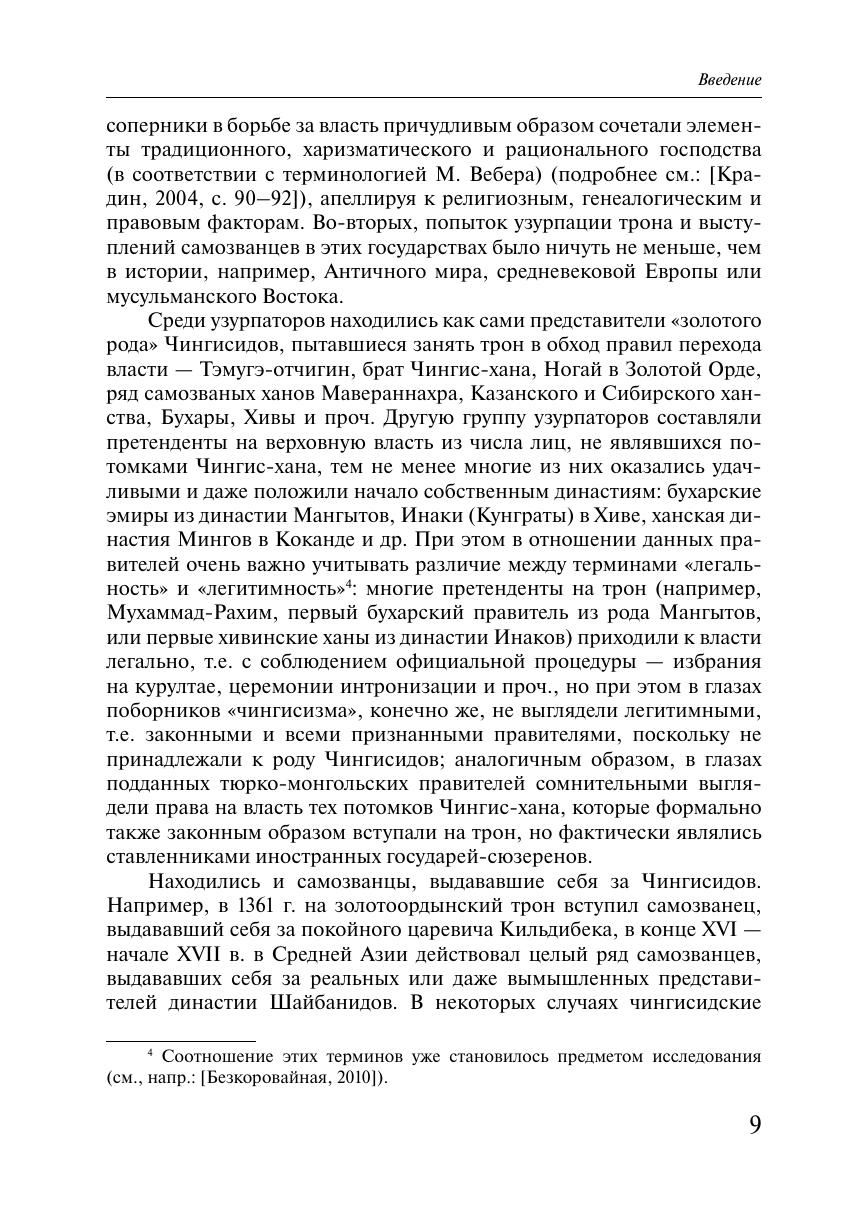 Введение

соперники в борьбе за власть причудливым образом сочетали элементы традиционного, харизматического и рационального господства (в соответствии с терминологией М. Вебера) (подробнее см.: [Крадин, 2004, с. 90–92]), апеллируя к религиозным, генеалогическим и правовым факторам. Во-вторых, попыток узурпации трона и выступлений самозванцев в этих государствах было ничуть не меньше, чем в истории, например, Античного мира, средневековой Европы или мусульманского Востока.

Среди узурпаторов находились как сами представители «золотого рода» Чингисидов, пытавшиеся занять трон в обход правил перехода власти — Тэмугэ-отчигин, брат Чингис-хана, Ногай в Золотой Орде, ряд самозваных ханов Мавераннахра, Казанского и Сибирского ханства, Бухары, Хивы и проч. Другую группу узурпаторов составляли претенденты на верховную власть из числа лиц, не являвшихся потомками Чингис-хана, тем не менее многие из них оказались удачливыми и даже положили начало собственным династиям: бухарские эмиры из династии Мангытов, Инаки (Кунграты) в Хиве, ханская династия Мингов в Коканде и др. При этом в отношении данных правителей очень важно учитывать различие между терминами «легальность» и «легитимность»$^4$: многие претенденты на трон (например, Мухаммад-Рахим, первый бухарский правитель из рода Мангытов, или первые хивинские ханы из династии Инаков) приходили к власти легально, т.е. с соблюдением официальной процедуры — избрания на курултае, церемонии интронизации и проч., но при этом в глазах поборников «чингисизма», конечно же, не выглядели легитимными, т.е. законными и всеми признанными правителями, поскольку не принадлежали к роду Чингисидов; аналогичным образом, в глазах подданных тюрко-монгольских правителей сомнительными выглядели права на власть тех потомков Чингис-хана, которые формально также законным образом вступали на трон, но фактически являлись ставленниками иностранных государей-сюзеренов.

Находились и самозванцы, выдававшие себя за Чингисидов. Например, в 1361 г. на золотоордынский трон вступил самозванец, выдававший себя за покойного царевича Кильдибека, в конце XVI — начале XVII в. в Средней Азии действовал целый ряд самозванцев, выдававших себя за реальных или даже вымышленных представителей династии Шайбанидов. В некоторых случаях чингисидские

$^4$ Соотношение этих терминов уже становилось предметом исследования (см., напр.: [Безкоровайная, 2010]).

9